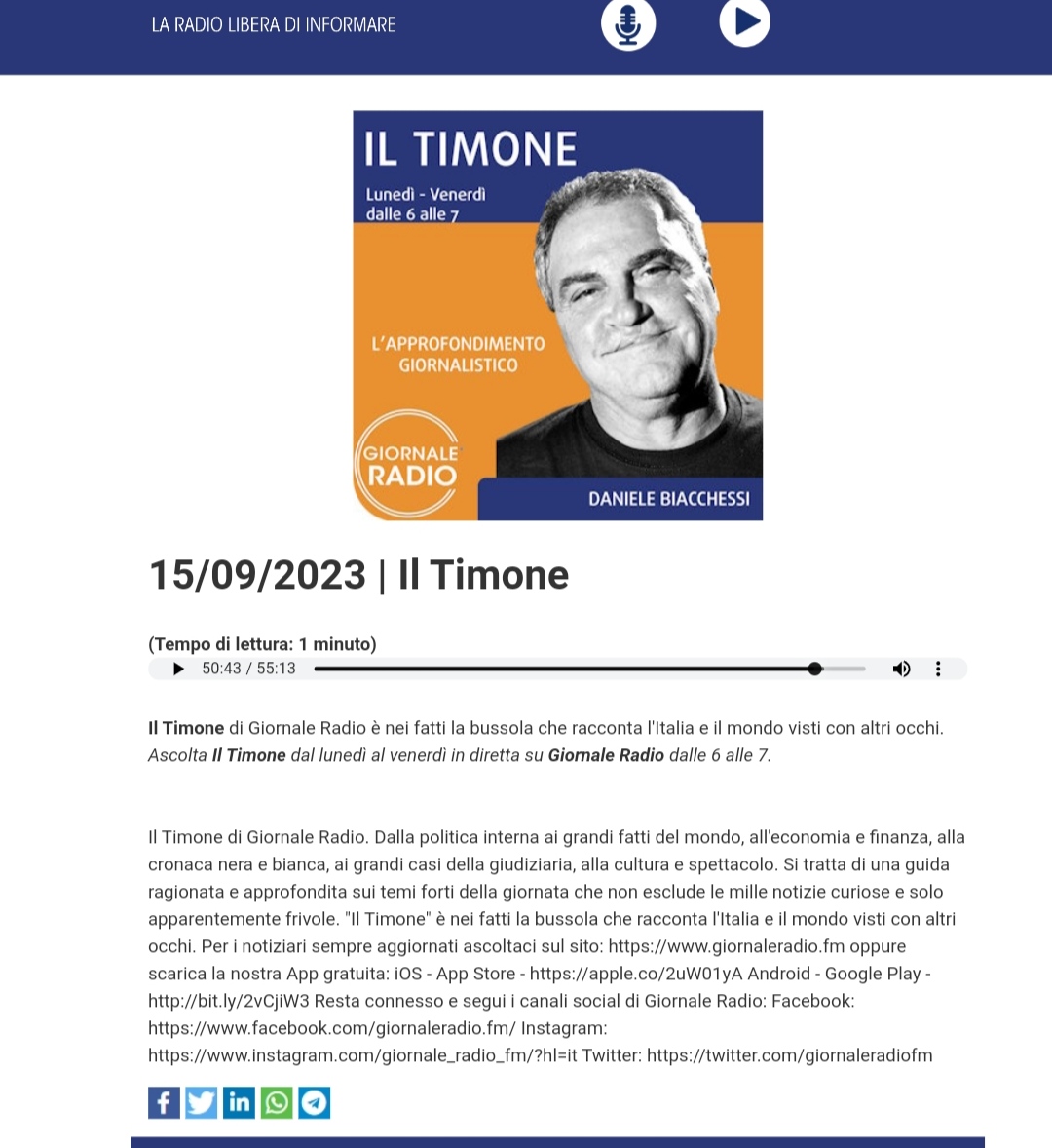 LA RADIO LIBERA DI INFORMARE

IL TIMONE

Lunedì - Venerdì dalle 6 alle 7

L'APPROFONDIMENTO GIORNALISTICO

GIORNALE RADIO

DANIELE BIACCHESSI

15/09/2023 | Il Timone

(Tempo di lettura: 1 minuto)

50:43 / 55:13

Il Timone di Giornale Radio è nei fatti la bussola che racconta l'Italia e il mondo visti con altri occhi. Ascolta Il Timone dal lunedì al venerdì in diretta su Giornale Radio dalle 6 alle 7.

Il Timone di Giornale Radio. Dalla politica interna ai grandi fatti del mondo, all'economia e finanza, alla cronaca nera e bianca, ai grandi casi della giudiziaria, alla cultura e spettacolo. Si tratta di una guida ragionata e approfondita sui temi forti della giornata che non esclude le mille notizie curiose e solo apparentemente frivole. "Il Timone" è nei fatti la bussola che racconta l'Italia e il mondo visti con altri occhi. Per i notiziari sempre aggiornati ascoltaci sul sito: https://www.giornaleradio.fm oppure scarica la nostra App gratuita: iOS - App Store - https://apple.co/2uW01yA Android - Google Play - http://bit.ly/2vCjiW3 Resta connesso e segui i canali social di Giornale Radio: Facebook: https://www.facebook.com/giornaleradio.fm/ Instagram: https://www.instagram.com/giornale_radio_fm/?hl=it Twitter: https://twitter.com/giornaleradiofm